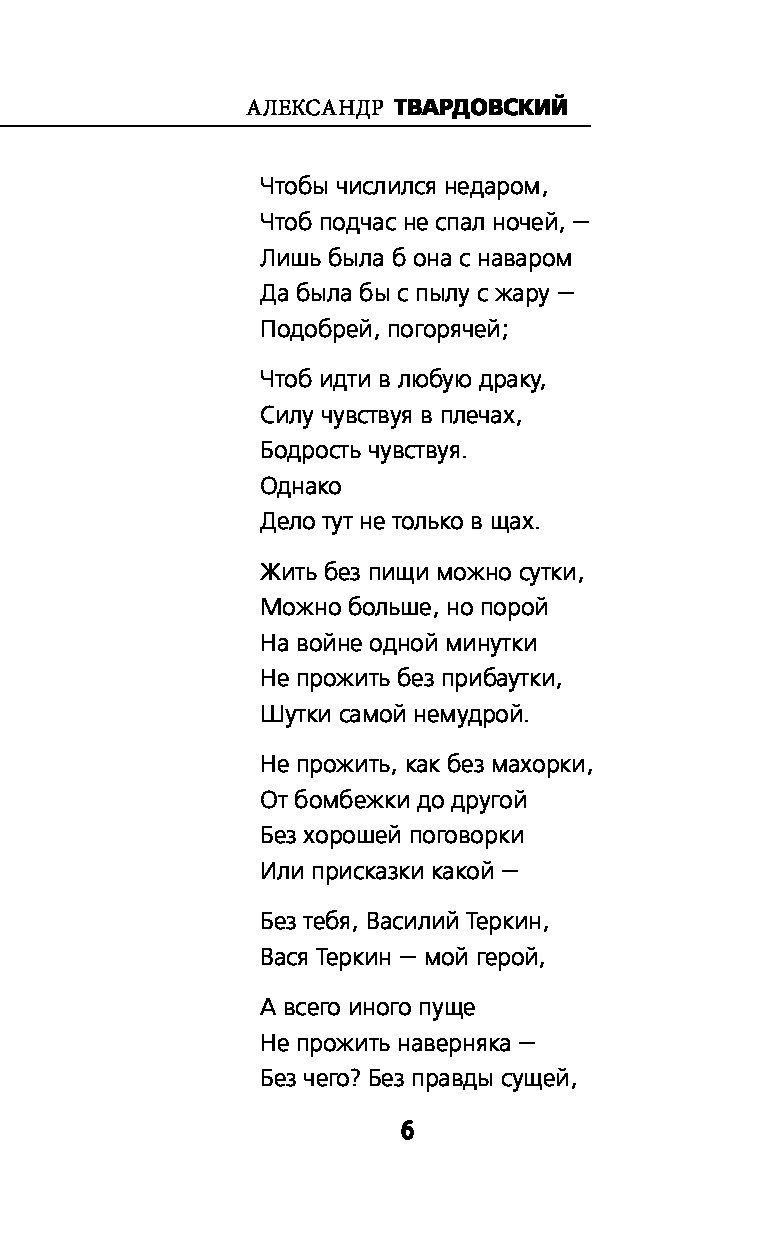 АЛЕКСАНДР ТВАРДОВСКИЙ

Чтобы числился недаром,
Чтоб подчас не спал ночей, —
Лишь была б она с наваром
Да была бы с пылу с жару —
Подобрей, погорячей;

Чтоб идти в любую драку,
Силу чувствуя в плечах,
Бодрость чувствуя.
Однако
Дело тут не только в щах.

Жить без пищи можно сутки,
Можно больше, но порой
На войне одной минутки
Не прожить без прибаутки,
Шутки самой немудрой.

Не прожить, как без махорки,
От бомбежки до другой
Без хорошей поговорки
Или присказки какой —

Без тебя, Василий Теркин,
Вася Теркин — мой герой,

А всего иного пуще
Не прожить наверняка —
Без чего? Без правды сущей,

6